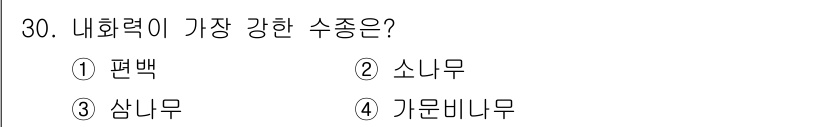 30. 내화력이 가장 강한 수종은?

① 편백 ② 소나무

③ 삼나무 ④ 가문비나무